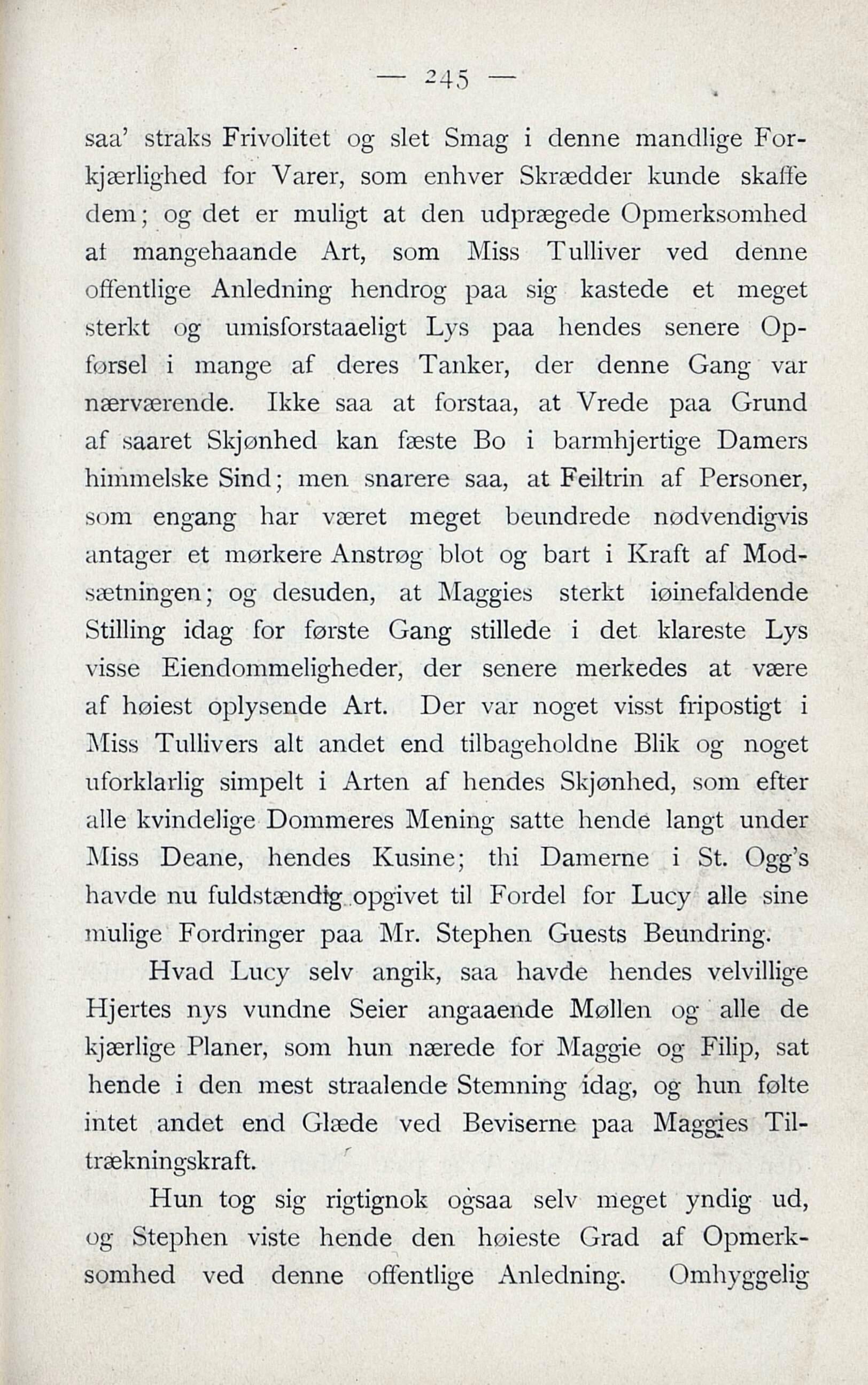 — 245 —

saa' straks Frivolitet og slet Smag i denne mandlige Forkjærlighed for Varer, som enhver Skrædder kunde skaffe dem; og det er muligt at den udprægede Opmerksomhed af mangehaande Art, som Miss Tulliver ved denne offentlige Anledning hendrog paa sig kastede et meget sterkt og umisforstaaeligt Lys paa hendes senere Opførsel i mange af deres Tanker, der denne Gang var nærværende. Ikke saa at forstaa, at Vrede paa Grund af saaret Skjønhed kan fæste Bo i barmhjertige Damers himmelske Sind; men snarere saa, at Feiltrin af Personer, som engang har været meget beundrede nødvendigvis antager et mørkere Anstrøg blot og bart i Kraft af Modsætningen; og desuden, at Maggies sterkt iøinefaldende Stilling idag for første Gang stillede i det klareste Lys visse Eiendommeligheder, der senere merkedes at være af høiest oplysende Art. Der var noget visst fripostigt i Miss Tullivers alt andet end tilbageholdne Blik og noget uforklarlig simpelt i Arten af hendes Skjønhed, som efter alle kvindelige Dommeres Mening satte hende langt under Miss Deane, hendes Kusine; thi Damerne i St. Ogg's havde nu fuldstændig opgivet til Fordel for Lucy alle sine mulige Fordringer paa Mr. Stephen Guests Beundring.

Hvad Lucy selv angik, saa havde hendes velvillige Hjertes nys vundne Seier angaaende Møllen og alle de kjærlige Planer, som hun nærede for Maggie og Filip, sat hende i den mest straalende Stemning idag, og hun følte intet andet end Glæde ved Beviserne paa Maggies Tiltrækningskraft.

Hun tog sig rigtignok ogsaa selv meget yndig ud, og Stephen viste hende den høieste Grad af Opmerksomhed ved denne offentlige Anledning. Omhyggelig